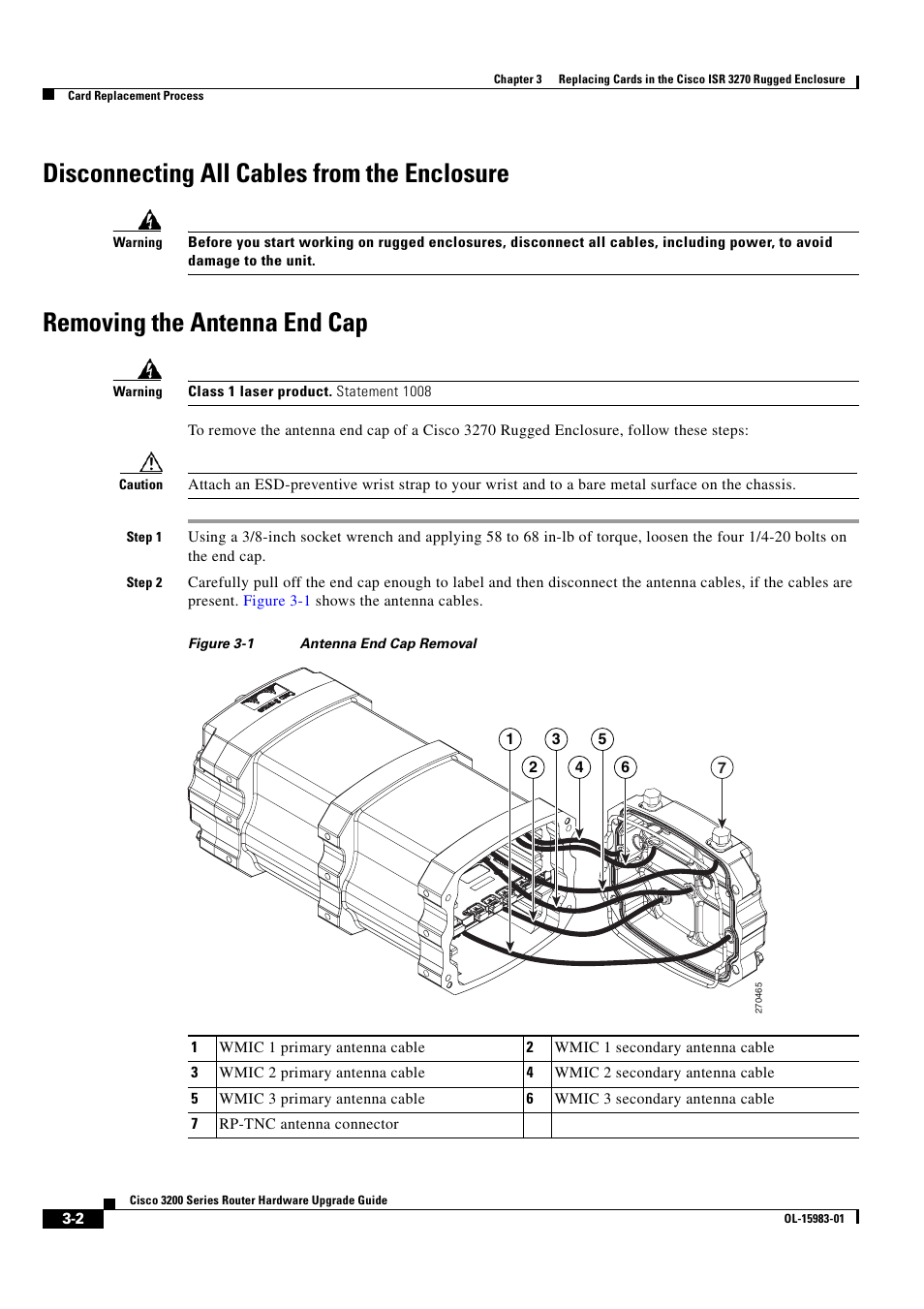 Chapter 3 Replacing Cards in the Cisco ISR 3270 Rugged Enclosure

Card Replacement Process

Disconnecting All Cables from the Enclosure

Warning

Before you start working on rugged enclosures, disconnect all cables, including power, to avoid damage to the unit.

Removing the Antenna End Cap

Warning

Class 1 laser product. Statement 1008

To remove the antenna end cap of a Cisco 3270 Rugged Enclosure, follow these steps:

Caution

Attach an ESD-preventive wrist strap to your wrist and to a bare metal surface on the chassis.

Step 1 Using a 3/8-inch socket wrench and applying 58 to 68 in-lb of torque, loosen the four 1/4-20 bolts on the end cap.

Step 2 Carefully pull off the end cap enough to label and then disconnect the antenna cables, if the cables are present. Figure 3-1 shows the antenna cables.

Figure 3-1 Antenna End Cap Removal

1 3 5
2 4 6 7

270465

| 1 | WMIC 1 primary antenna cable | 2 | WMIC 1 secondary antenna cable |
|---|---|---|---|
| 3 | WMIC 2 primary antenna cable | 4 | WMIC 2 secondary antenna cable |
| 5 | WMIC 3 primary antenna cable | 6 | WMIC 3 secondary antenna cable |
| 7 | RP-TNC antenna connector | | |

Cisco 3200 Series Router Hardware Upgrade Guide

3-2

OL-15983-01